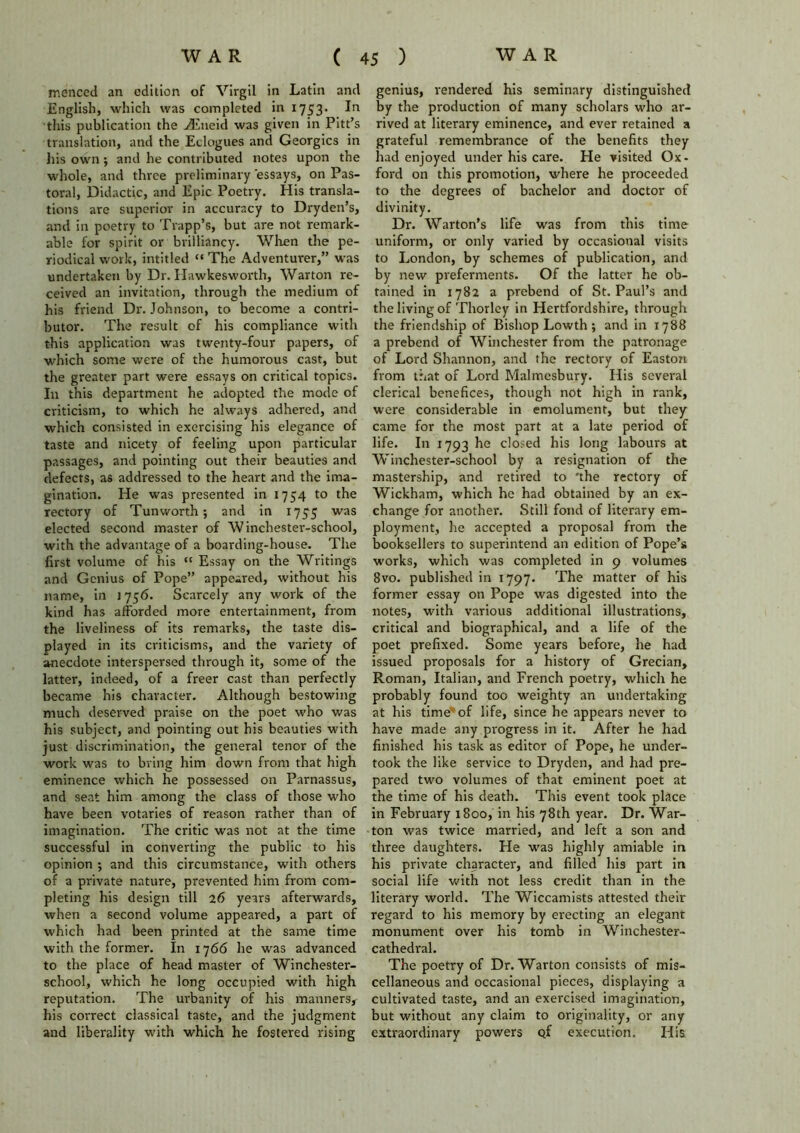 WAR ( 45 ) WAR

menced an edition of Virgil in Latin and English, which was completed in 1753. In this publication the Æneid was given in Pitt's translation, and the Eclogues and Georgics in his own; and he contributed notes upon the whole, and three preliminary essays, on Pastoral, Didactic, and Epic Poetry. His translations are superior in accuracy to Dryden's, and in poetry to Trapp's, but are not remarkable for spirit or brilliancy. When the periodical work, intitled "The Adventurer," was undertaken by Dr. Hawkesworth, Warton received an invitation, through the medium of his friend Dr. Johnson, to become a contributor. The result of his compliance with this application was twenty-four papers, of which some were of the humorous cast, but the greater part were essays on critical topics. In this department he adopted the mode of criticism, to which he always adhered, and which consisted in exercising his elegance of taste and nicety of feeling upon particular passages, and pointing out their beauties and defects, as addressed to the heart and the imagination. He was presented in 1754 to the rectory of Tunworth; and in 1755 was elected second master of Winchester-school, with the advantage of a boarding-house. The first volume of his "Essay on the Writings and Genius of Pope" appeared, without his name, in 1756. Scarcely any work of the kind has afforded more entertainment, from the liveliness of its remarks, the taste displayed in its criticisms, and the variety of anecdote interspersed through it, some of the latter, indeed, of a freer cast than perfectly became his character. Although bestowing much deserved praise on the poet who was his subject, and pointing out his beauties with just discrimination, the general tenor of the work was to bring him down from that high eminence which he possessed on Parnassus, and seat him among the class of those who have been votaries of reason rather than of imagination. The critic was not at the time successful in converting the public to his opinion; and this circumstance, with others of a private nature, prevented him from completing his design till 26 years afterwards, when a second volume appeared, a part of which had been printed at the same time with the former. In 1766 he was advanced to the place of head master of Winchester-school, which he long occupied with high reputation. The urbanity of his manners, his correct classical taste, and the judgment and liberality with which he fostered rising genius, rendered his seminary distinguished by the production of many scholars who arrived at literary eminence, and ever retained a grateful remembrance of the benefits they had enjoyed under his care. He visited Oxford on this promotion, where he proceeded to the degrees of bachelor and doctor of divinity.

Dr. Warton's life was from this time uniform, or only varied by occasional visits to London, by schemes of publication, and by new preferments. Of the latter he obtained in 1782 a prebend of St. Paul's and the living of Thorley in Hertfordshire, through the friendship of Bishop Lowth; and in 1788 a prebend of Winchester from the patronage of Lord Shannon, and the rectory of Easton from that of Lord Malmesbury. His several clerical benefices, though not high in rank, were considerable in emolument, but they came for the most part at a late period of life. In 1793 he closed his long labours at Winchester-school by a resignation of the mastership, and retired to the rectory of Wickham, which he had obtained by an exchange for another. Still fond of literary employment, he accepted a proposal from the booksellers to superintend an edition of Pope's works, which was completed in 9 volumes 8vo. published in 1797. The matter of his former essay on Pope was digested into the notes, with various additional illustrations, critical and biographical, and a life of the poet prefixed. Some years before, he had issued proposals for a history of Grecian, Roman, Italian, and French poetry, which he probably found too weighty an undertaking at his time of life, since he appears never to have made any progress in it. After he had finished his task as editor of Pope, he undertook the like service to Dryden, and had prepared two volumes of that eminent poet at the time of his death. This event took place in February 1800, in his 78th year. Dr. Warton was twice married, and left a son and three daughters. He was highly amiable in his private character, and filled his part in social life with not less credit than in the literary world. The Wiccamists attested their regard to his memory by erecting an elegant monument over his tomb in Winchester-cathedral.

The poetry of Dr. Warton consists of miscellaneous and occasional pieces, displaying a cultivated taste, and an exercised imagination, but without any claim to originality, or any extraordinary powers of execution. His